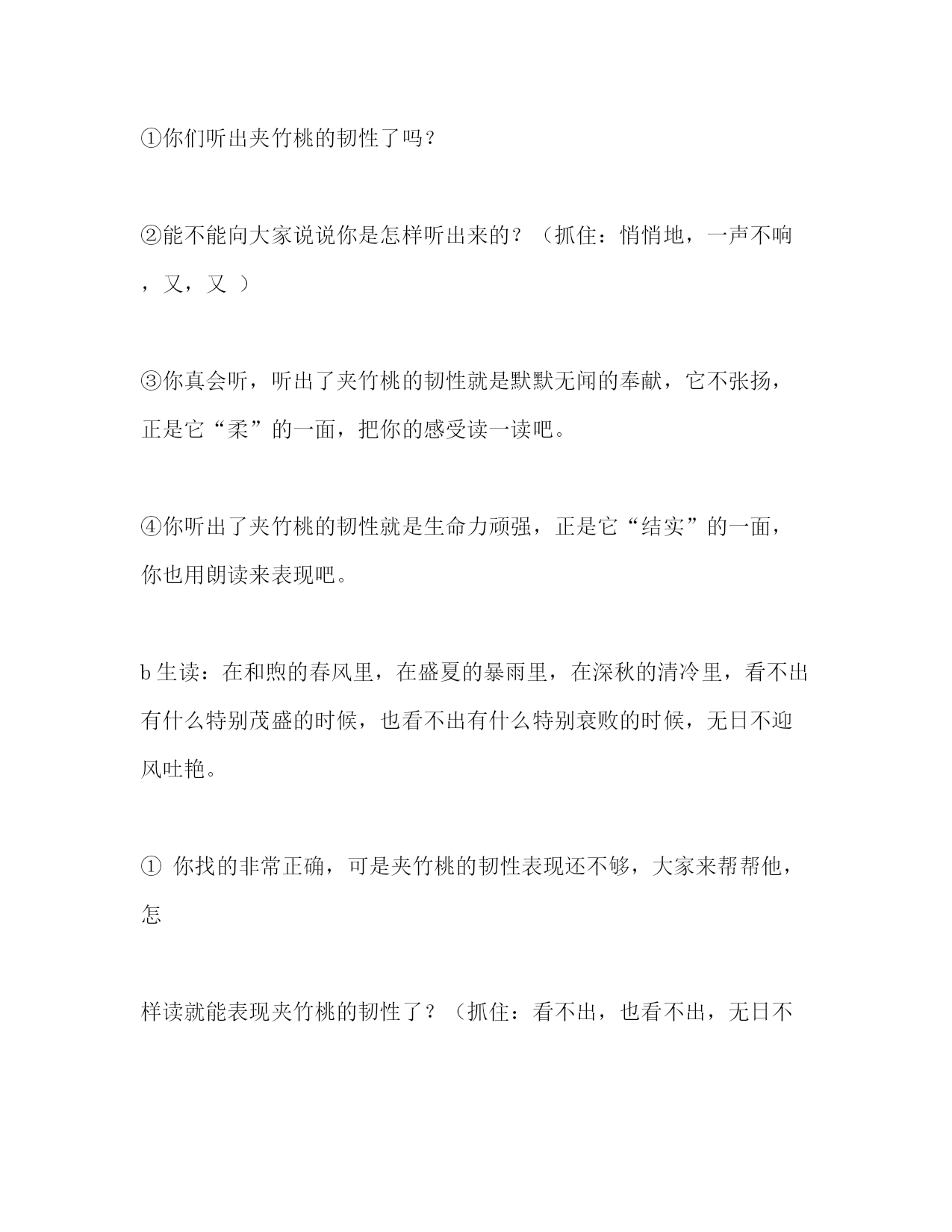 ①你们听出夹竹桃的韧性了吗？

②能不能向大家说说你是怎样听出来的？（抓住：悄悄地，一声不响，又，又 ）

③你真会听，听出了夹竹桃的韧性就是默默无闻的奉献，它不张扬，正是它“柔”的一面，把你的感受读一读吧。

④你听出了夹竹桃的韧性就是生命力顽强，正是它“结实”的一面，你也用朗读来表现吧。

b 生读：在和煦的春风里，在盛夏的暴雨里，在深秋的清冷里，看不出有什么特别茂盛的时候，也看不出有什么特别衰败的时候，无日不迎风吐艳。

① 你找的非常正确，可是夹竹桃的韧性表现还不够，大家来帮帮他，怎

样读就能表现夹竹桃的韧性了？（抓住：看不出，也看不出，无日不